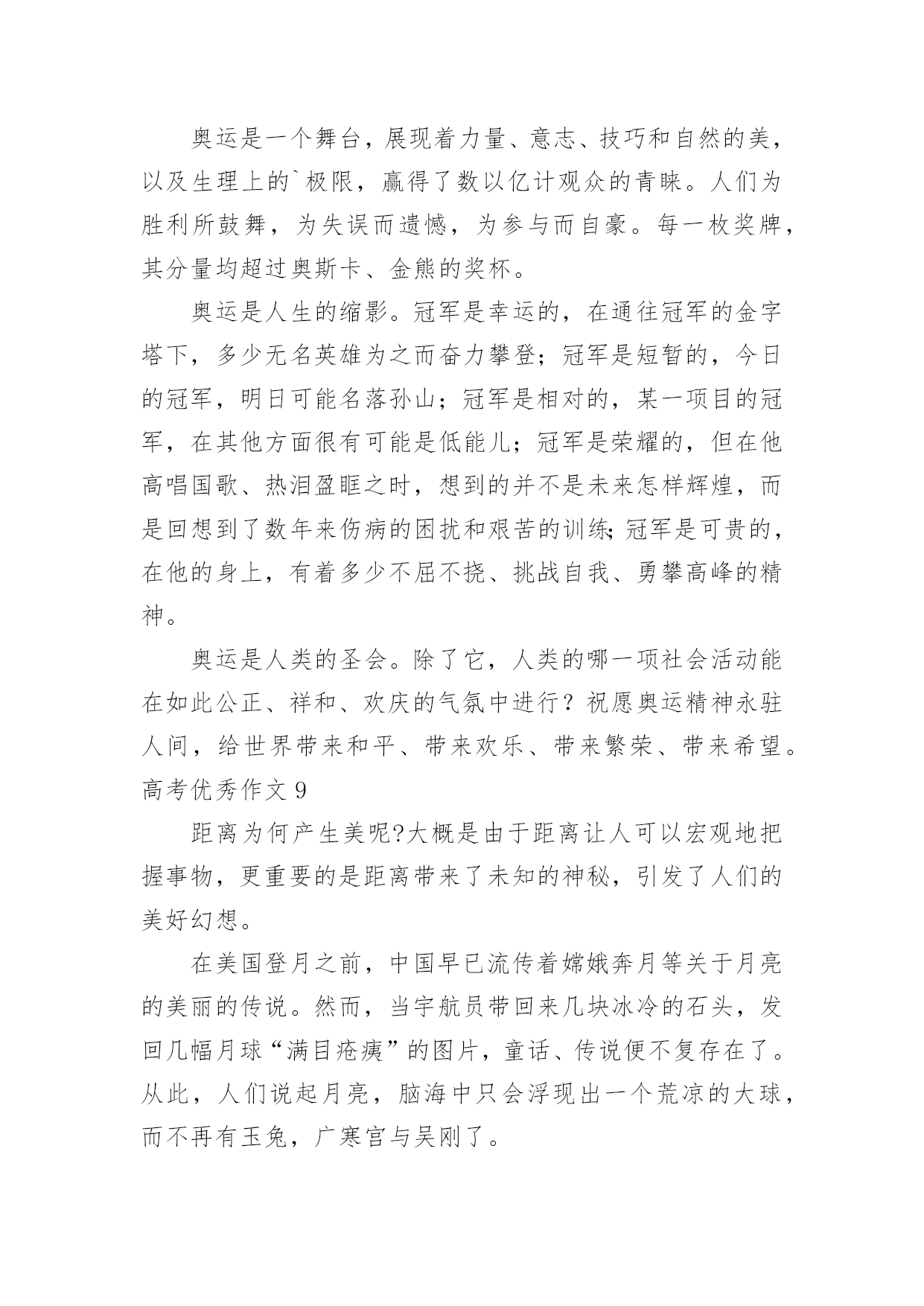 奥运是一个舞台，展现着力量、意志、技巧和自然的美，以及生理上的`极限，赢得了数以亿计观众的青睐。人们为胜利所鼓舞，为失误而遗憾，为参与而自豪。每一枚奖牌，其分量均超过奥斯卡、金熊的奖杯。

奥运是人生的缩影。冠军是幸运的，在通往冠军的金字塔下，多少无名英雄为之而奋力攀登；冠军是短暂的，今日的冠军，明日可能名落孙山；冠军是相对的，某一项目的冠军，在其他方面很有可能是低能儿；冠军是荣耀的，但在他高唱国歌、热泪盈眶之时，想到的并不是未来怎样辉煌，而是回想到了数年来伤病的困扰和艰苦的训练;冠军是可贵的，在他的身上，有着多少不屈不挠、挑战自我、勇攀高峰的精神。

奥运是人类的圣会。除了它，人类的哪一项社会活动能在如此公正、祥和、欢庆的气氛中进行？祝愿奥运精神永驻人间，给世界带来和平、带来欢乐、带来繁荣、带来希望。

高考优秀作文 9

距离为何产生美呢?大概是由于距离让人可以宏观地把握事物，更重要的是距离带来了未知的神秘，引发了人们的美好幻想。

在美国登月之前，中国早已流传着嫦娥奔月等关于月亮的美丽的传说。然而，当宇航员带回来几块冰冷的石头，发回几幅月球“满目疮痍”的图片，童话、传说便不复存在了。从此，人们说起月亮，脑海中只会浮现出一个荒凉的大球，而不再有玉兔，广寒宫与吴刚了。